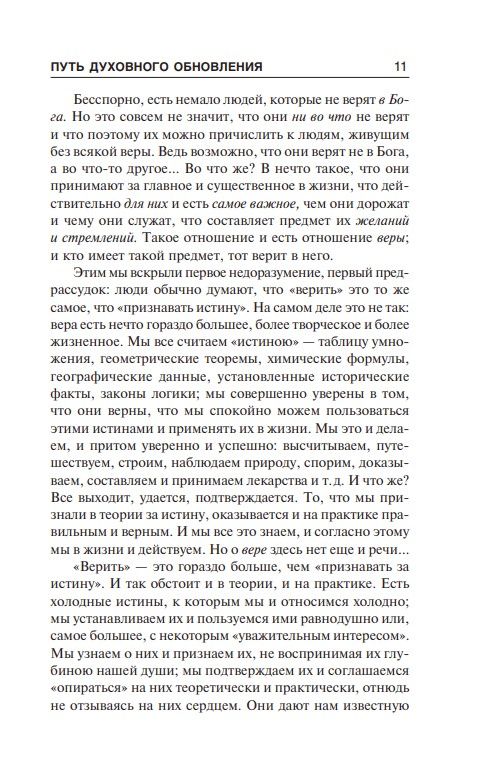 ПУТЬ ДУХОВНОГО ОБНОВЛЕНИЯ 11

Бесспорно, есть немало людей, которые не верят в Бога. Но это совсем не значит, что они ни во что не верят и что поэтому их можно причислить к людям, живущим без всякой веры. Ведь возможно, что они верят не в Бога, а во что-то другое... Во что же? В нечто такое, что они принимают за главное и существенное в жизни, что действительно для них и есть самое важное, чем они дорожат и чему они служат, что составляет предмет их желаний и стремлений. Такое отношение и есть отношение веры; и кто имеет такой предмет, тот верит в него.

Этим мы вскрыли первое недоразумение, первый предрассудок: люди обычно думают, что «верить» это то же самое, что «признавать истину». На самом деле это не так: вера есть нечто гораздо большее, более творческое и более жизненное. Мы все считаем «истиною» — таблицу умножения, геометрические теоремы, химические формулы, географические данные, установленные исторические факты, законы логики; мы совершенно уверены в том, что они верны, что мы спокойно можем пользоваться этими истинами и применять их в жизни. Мы это и делаем, и притом уверенно и успешно: высчитываем, путешествуем, строим, наблюдаем природу, спорим, доказываем, составляем и принимаем лекарства и т. д. И что же? Все выходит, удается, подтверждается. То, что мы признали в теории за истину, оказывается и на практике правильным и верным. И мы все это знаем, и согласно этому мы в жизни и действуем. Но о вере здесь нет еще и речи...

«Верить» — это гораздо больше, чем «признавать за истину». И так обстоит и в теории, и на практике. Есть холодные истины, к которым мы и относимся холодно; мы устанавливаем их и пользуемся ими равнодушно или, самое большее, с некоторым «уважительным интересом». Мы узнаем о них и признаем их, не воспринимая их глубиною нашей души; мы подтверждаем их и соглашаемся «опираться» на них теоретически и практически, отнюдь не отзываясь на них сердцем. Они дают нам известную